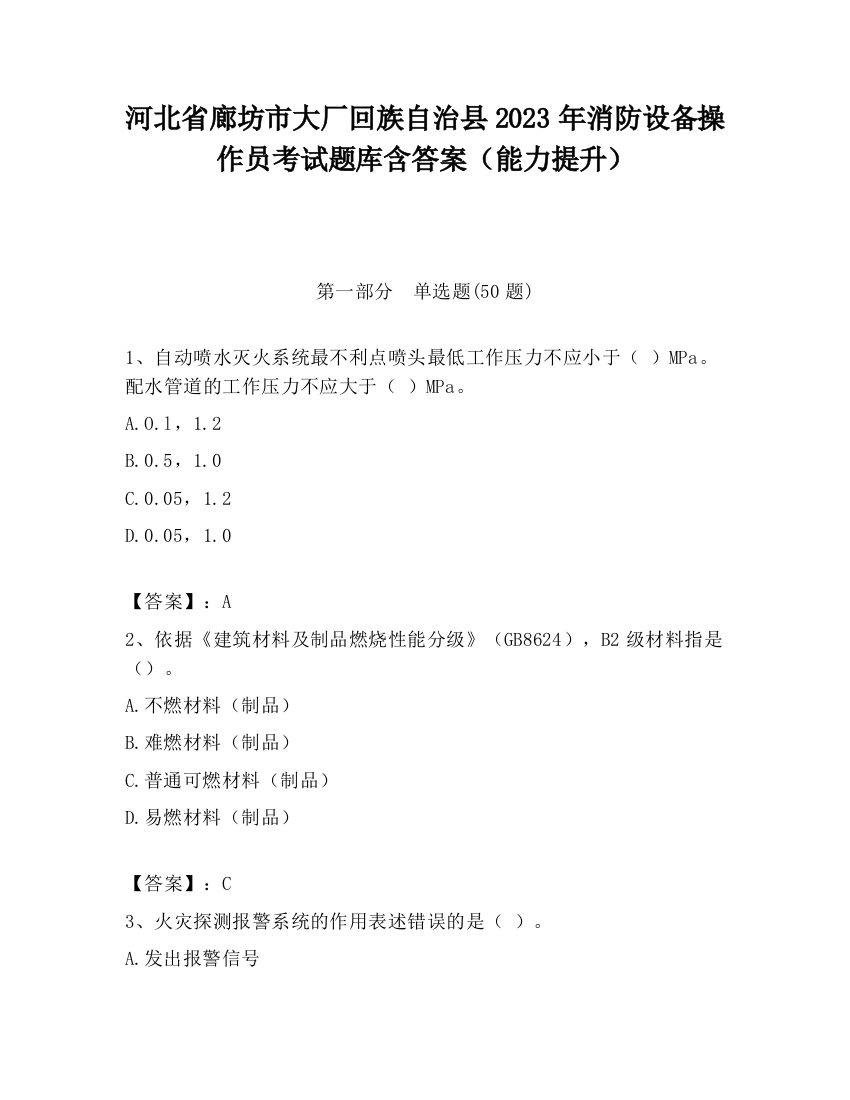 河北省廊坊市大厂回族自治县2023年消防设备操作员考试题库含答案（能力提升）

第一部分　单选题(50题)

1、自动喷水灭火系统最不利点喷头最低工作压力不应小于（ ）MPa。配水管道的工作压力不应大于（ ）MPa。

A.0.1，1.2

B.0.5，1.0

C.0.05，1.2

D.0.05，1.0

【答案】：A

2、依据《建筑材料及制品燃烧性能分级》（GB8624），B2级材料指是（）。

A.不燃材料（制品）

B.难燃材料（制品）

C.普通可燃材料（制品）

D.易燃材料（制品）

【答案】：C

3、火灾探测报警系统的作用表述错误的是（ ）。

A.发出报警信号